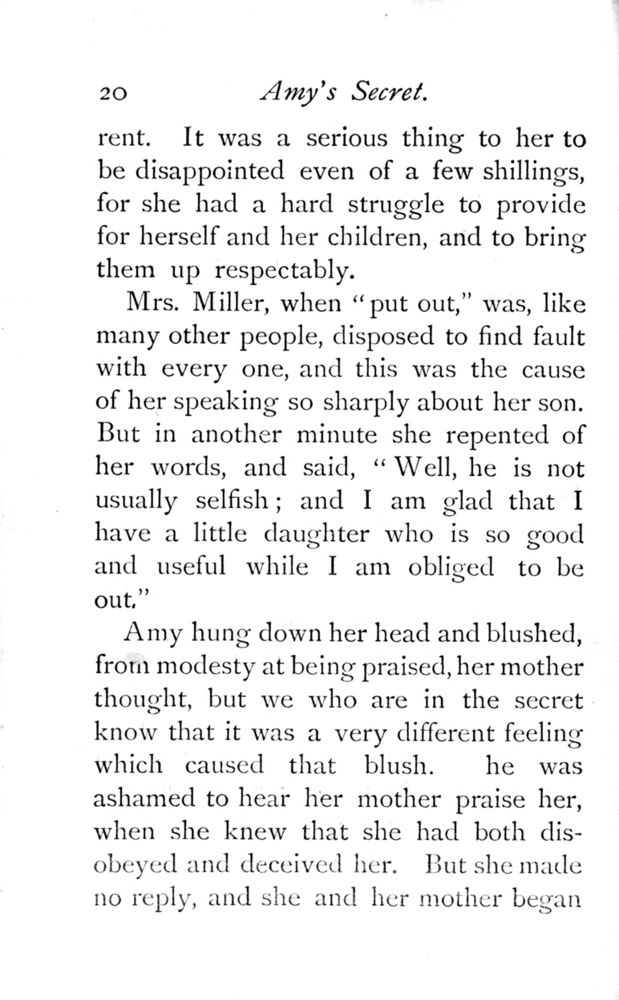 20 Amy's Secret.

rent. It was a serious thing to her to be disappointed even of a few shillings, for she had a hard struggle to provide for herself and her children, and to bring them up respectably.

Mrs. Miller, when "put out," was, like many other people, disposed to find fault with every one, and this was the cause of her speaking so sharply about her son. But in another minute she repented of her words, and said, "Well, he is not usually selfish; and I am glad that I have a little daughter who is so good and useful while I am obliged to be out."

Amy hung down her head and blushed, from modesty at being praised, her mother thought, but we who are in the secret know that it was a very different feeling which caused that blush. he was ashamed to hear her mother praise her, when she knew that she had both disobeyed and deceived her. But she made no reply, and she and her mother began